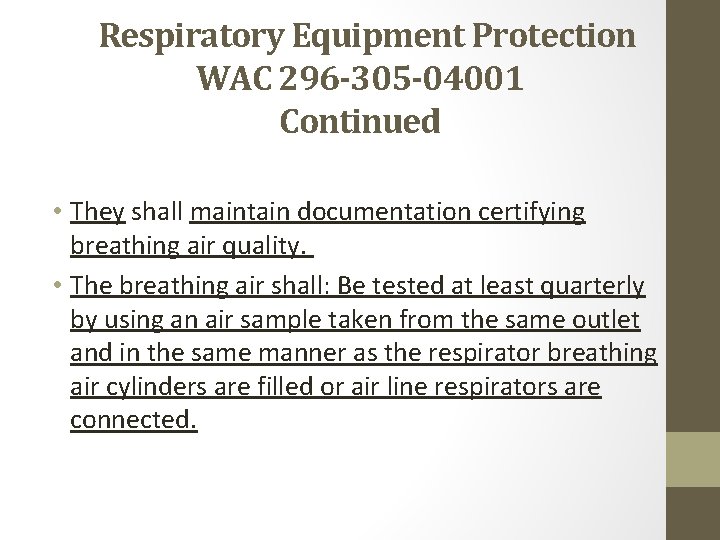 Respiratory Equipment Protection
WAC 296-305-04001
Continued

• They shall maintain documentation certifying breathing air quality.

• The breathing air shall: Be tested at least quarterly by using an air sample taken from the same outlet and in the same manner as the respirator breathing air cylinders are filled or air line respirators are connected.